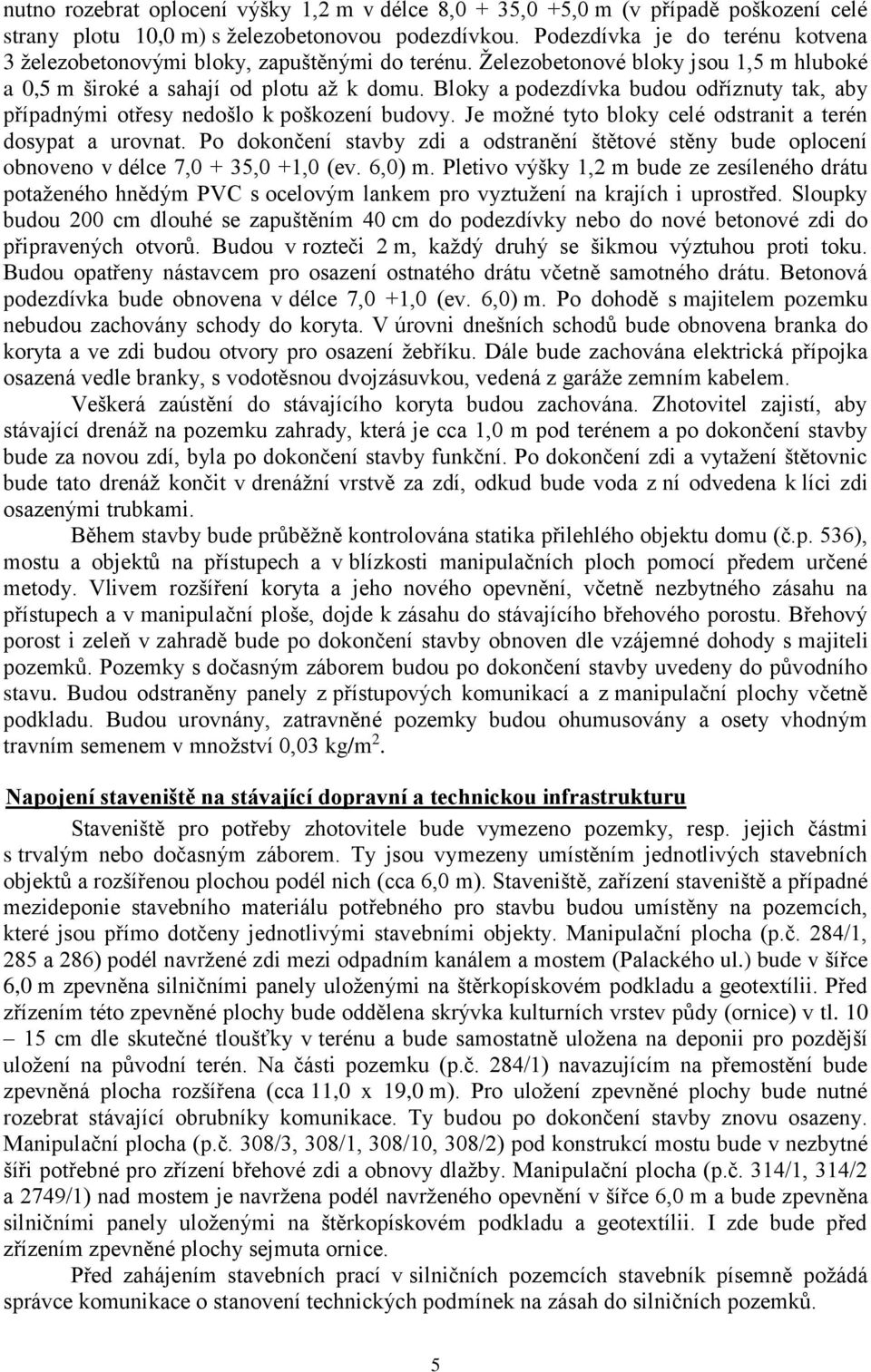 nutno rozebrat oplocení výšky 1,2 m v délce 8,0 + 35,0 +5,0 m (v případě poškození celé strany plotu 10,0 m) s železobetonovou podezdívkou. Podezdívka je do terénu kotvena 3 železobetonovými bloky, zapuštěnými do terénu. Železobetonové bloky jsou 1,5 m hluboké a 0,5 m široké a sahají od plotu až k domu. Bloky a podezdívka budou odříznuty tak, aby případnými otřesy nedošlo k poškození budovy. Je možné tyto bloky celé odstranit a terén dosypat a urovnat. Po dokončení stavby zdi a odstranění štětové stěny bude oplocení obnoveno v délce 7,0 + 35,0 +1,0 (ev. 6,0) m. Pletivo výšky 1,2 m bude ze zesíleného drátu potaženého hnědým PVC s ocelovým lankem pro vyztužení na krajích i uprostřed. Sloupky budou 200 cm dlouhé se zapuštěním 40 cm do podezdívky nebo do nové betonové zdi do připravených otvorů. Budou v rozteči 2 m, každý druhý se šikmou výztuhou proti toku. Budou opatřeny nástavcem pro osazení ostnatého drátu včetně samotného drátu. Betonová podezdívka bude obnovena v délce 7,0 +1,0 (ev. 6,0) m. Po dohodě s majitelem pozemku nebudou zachovány schody do koryta. V úrovni dnešních schodů bude obnovena branka do koryta a ve zdi budou otvory pro osazení žebříku. Dále bude zachována elektrická přípojka osazená vedle branky, s vodotěsnou dvojzásuvkou, vedená z garáže zemním kabelem.

Veškerá zaústění do stávajícího koryta budou zachována. Zhotovitel zajistí, aby stávající drenáž na pozemku zahrady, která je cca 1,0 m pod terénem a po dokončení stavby bude za novou zdí, byla po dokončení stavby funkční. Po dokončení zdi a vytažení štětovnic bude tato drenáž končit v drenážní vrstvě za zdí, odkud bude voda z ní odvedena k líci zdi osazenými trubkami.

Během stavby bude průběžně kontrolována statika přilehlého objektu domu (č.p. 536), mostu a objektů na přístupech a v blízkosti manipulačních ploch pomocí předem určené metody. Vlivem rozšíření koryta a jeho nového opevnění, včetně nezbytného zásahu na přístupech a v manipulační ploše, dojde k zásahu do stávajícího břehového porostu. Břehový porost i zeleň v zahradě bude po dokončení stavby obnoven dle vzájemné dohody s majiteli pozemků. Pozemky s dočasným záborem budou po dokončení stavby uvedeny do původního stavu. Budou odstraněny panely z přístupových komunikací a z manipulační plochy včetně podkladu. Budou urovnány, zatravněné pozemky budou ohumusovány a osety vhodným travním semenem v množství 0,03 kg/m$^2$.

Napojení staveniště na stávající dopravní a technickou infrastrukturu

Staveniště pro potřeby zhotovitele bude vymezeno pozemky, resp. jejich částmi s trvalým nebo dočasným záborem. Ty jsou vymezeny umístěním jednotlivých stavebních objektů a rozšířenou plochou podél nich (cca 6,0 m). Staveniště, zařízení staveniště a případné mezideponie stavebního materiálu potřebného pro stavbu budou umístěny na pozemcích, které jsou přímo dotčeny jednotlivými stavebními objekty. Manipulační plocha (p.č. 284/1, 285 a 286) podél navržené zdi mezi odpadním kanálem a mostem (Palackého ul.) bude v šířce 6,0 m zpevněna silničními panely uloženými na štěrkopískovém podkladu a geotextílii. Před zřízením této zpevněné plochy bude oddělena skrývka kulturních vrstev půdy (ornice) v tl. 10 – 15 cm dle skutečné tloušťky v terénu a bude samostatně uložena na deponii pro pozdější uložení na původní terén. Na části pozemku (p.č. 284/1) navazujícím na přemostění bude zpevněná plocha rozšířena (cca 11,0 x 19,0 m). Pro uložení zpevněné plochy bude nutné rozebrat stávající obrubníky komunikace. Ty budou po dokončení stavby znovu osazeny. Manipulační plocha (p.č. 308/3, 308/1, 308/10, 308/2) pod konstrukcí mostu bude v nezbytné šíři potřebné pro zřízení břehové zdi a obnovy dlažby. Manipulační plocha (p.č. 314/1, 314/2 a 2749/1) nad mostem je navržena podél navrženého opevnění v šířce 6,0 m a bude zpevněna silničními panely uloženými na štěrkopískovém podkladu a geotextílii. I zde bude před zřízením zpevněné plochy sejmuta ornice.

Před zahájením stavebních prací v silničních pozemcích stavebník písemně požádá správce komunikace o stanovení technických podmínek na zásah do silničních pozemků.

5